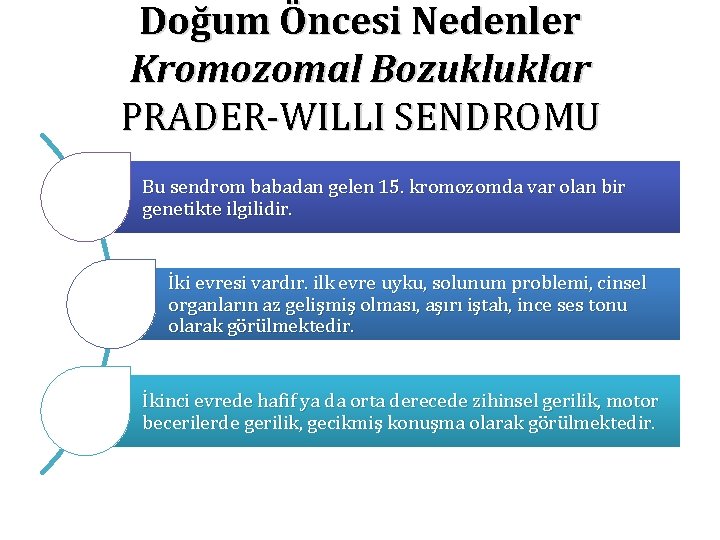 Doğum Öncesi Nedenler
Kromozomal Bozukluklar
PRADER-WILLI SENDROMU

Bu sendrom babadan gelen 15. kromozomda var olan bir genetikte ilgilidir.

İki evresi vardır. ilk evre uyku, solunum problemi, cinsel organların az gelişmiş olması, aşırı iştah, ince ses tonu olarak görülmektedir.

İkinci evrede hafif ya da orta derecede zihinsel gerilik, motor becerilerde gerilik, gecikmiş konuşma olarak görülmektedir.